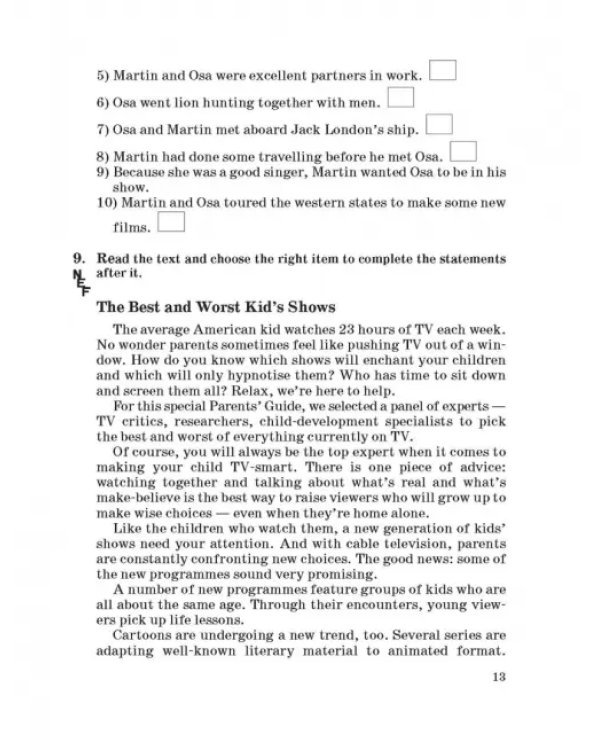 5) Martin and Osa were excellent partners in work. ☐

6) Osa went lion hunting together with men. ☐

7) Osa and Martin met aboard Jack London's ship. ☐

8) Martin had done some travelling before he met Osa. ☐

9) Because she was a good singer, Martin wanted Osa to be in his show.

10) Martin and Osa toured the western states to make some new films. ☐

9. Read the text and choose the right item to complete the statements after it.

NEF

The Best and Worst Kid's Shows

The average American kid watches 23 hours of TV each week. No wonder parents sometimes feel like pushing TV out of a window. How do you know which shows will enchant your children and which will only hypnotise them? Who has time to sit down and screen them all? Relax, we're here to help.

For this special Parents' Guide, we selected a panel of experts — TV critics, researchers, child-development specialists to pick the best and worst of everything currently on TV.

Of course, you will always be the top expert when it comes to making your child TV-smart. There is one piece of advice: watching together and talking about what's real and what's make-believe is the best way to raise viewers who will grow up to make wise choices — even when they're home alone.

Like the children who watch them, a new generation of kids' shows need your attention. And with cable television, parents are constantly confronting new choices. The good news: some of the new programmes sound very promising.

A number of new programmes feature groups of kids who are all about the same age. Through their encounters, young viewers pick up life lessons.

Cartoons are undergoing a new trend, too. Several series are adapting well-known literary material to animated format.

13